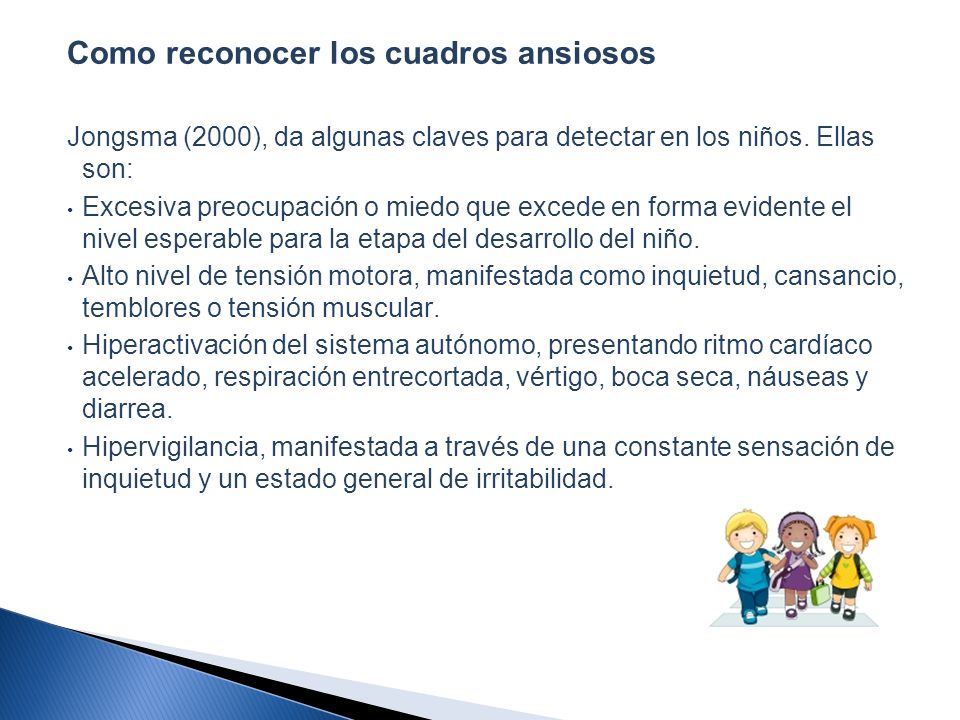 Como reconocer los cuadros ansiosos

Jongsma (2000), da algunas claves para detectar en los niños. Ellas son:

• Excesiva preocupación o miedo que excede en forma evidente el nivel esperable para la etapa del desarrollo del niño.

• Alto nivel de tensión motora, manifestada como inquietud, cansancio, temblores o tensión muscular.

• Hiperactivación del sistema autónomo, presentando ritmo cardíaco acelerado, respiración entrecortada, vértigo, boca seca, náuseas y diarrea.

• Hipervigilancia, manifestada a través de una constante sensación de inquietud y un estado general de irritabilidad.